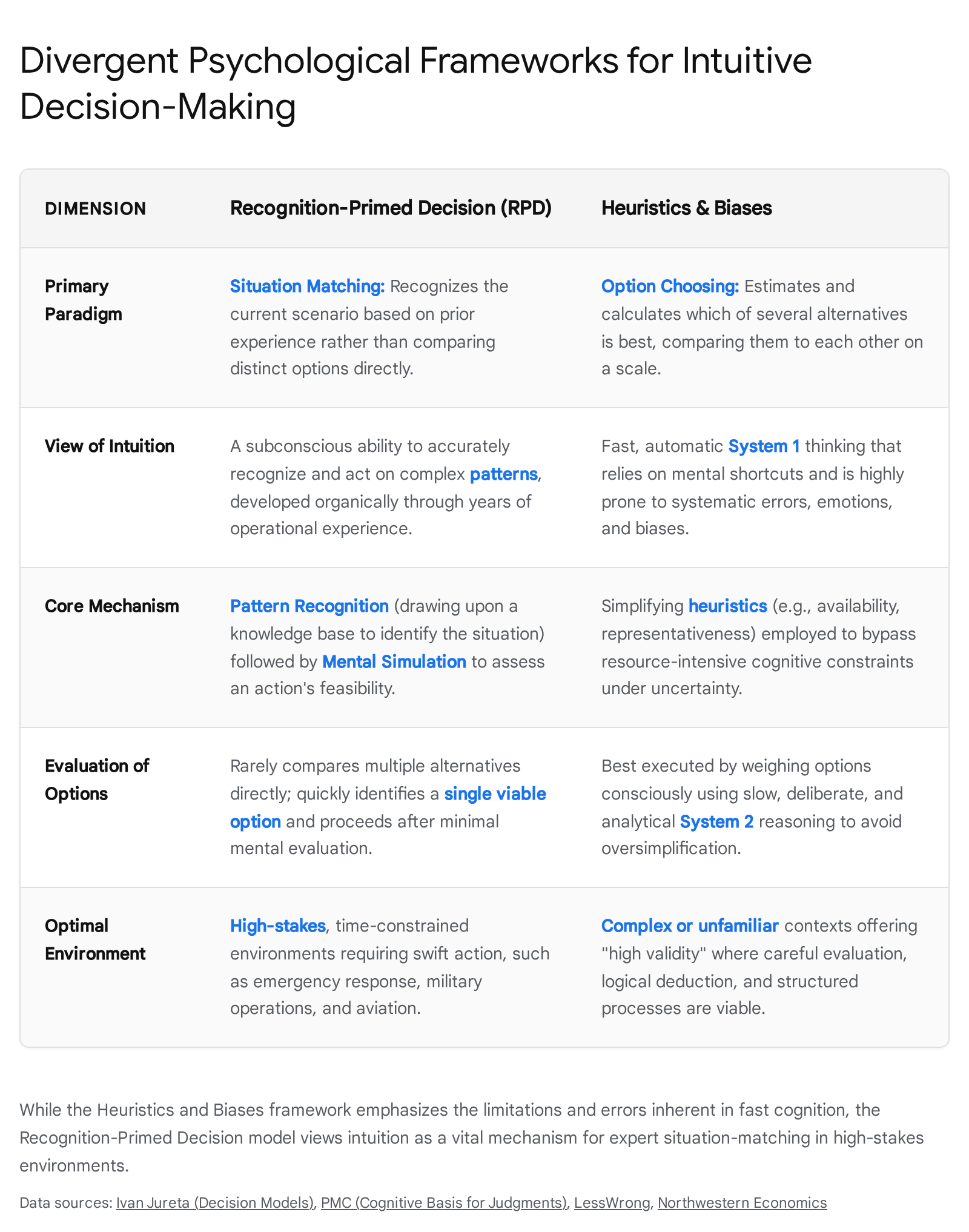 Divergent Psychological Frameworks for Intuitive Decision-Making

| DIMENSION | Recognition-Primed Decision (RPD) | Heuristics & Biases |
|---|---|---|
| Primary Paradigm | Situation Matching: Recognizes the current scenario based on prior experience rather than comparing distinct options directly. | Option Choosing: Estimates and calculates which of several alternatives is best, comparing them to each other on a scale. |
| View of Intuition | A subconscious ability to accurately recognize and act on complex patterns, developed organically through years of operational experience. | Fast, automatic System 1 thinking that relies on mental shortcuts and is highly prone to systematic errors, emotions, and biases. |
| Core Mechanism | Pattern Recognition (drawing upon a knowledge base to identify the situation) followed by Mental Simulation to assess an action's feasibility. | Simplifying heuristics (e.g., availability, representativeness) employed to bypass resource-intensive cognitive constraints under uncertainty. |
| Evaluation of Options | Rarely compares multiple alternatives directly; quickly identifies a single viable option and proceeds after minimal mental evaluation. | Best executed by weighing options consciously using slow, deliberate, and analytical System 2 reasoning to avoid oversimplification. |
| Optimal Environment | High-stakes, time-constrained environments requiring swift action, such as emergency response, military operations, and aviation. | Complex or unfamiliar contexts offering "high validity" where careful evaluation, logical deduction, and structured processes are viable. |

While the Heuristics and Biases framework emphasizes the limitations and errors inherent in fast cognition, the Recognition-Primed Decision model views intuition as a vital mechanism for expert situation-matching in high-stakes environments.

Data sources: Ivan Jureta (Decision Models), PMC (Cognitive Basis for Judgments), LessWrong, Northwestern Economics